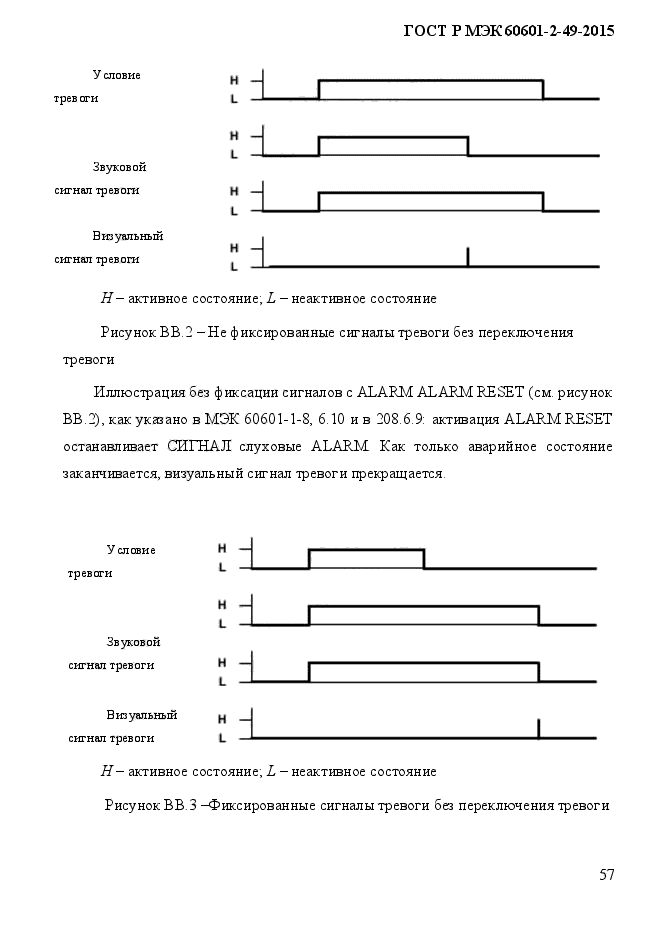 ГОСТ Р МЭК 60601-2-49-2015

Условие тревоги

H
L

H
L

Звуковой сигнал тревоги

H
L

Визуальный сигнал тревоги

H
L

$H$ – активное состояние; $L$ – неактивное состояние

Рисунок ВВ.2 – Не фиксированные сигналы тревоги без переключения тревоги

Иллюстрация без фиксации сигналов с ALARM ALARM RESET (см. рисунок ВВ.2), как указано в МЭК 60601-1-8, 6.10 и в 208.6.9: активация ALARM RESET останавливает СИГНАЛ слуховые ALARM. Как только аварийное состояние заканчивается, визуальный сигнал тревоги прекращается.

Условие тревоги

H
L

H
L

Звуковой сигнал тревоги

H
L

Визуальный сигнал тревоги

H
L

$H$ – активное состояние; $L$ – неактивное состояние

Рисунок ВВ.3 –Фиксированные сигналы тревоги без переключения тревоги

57